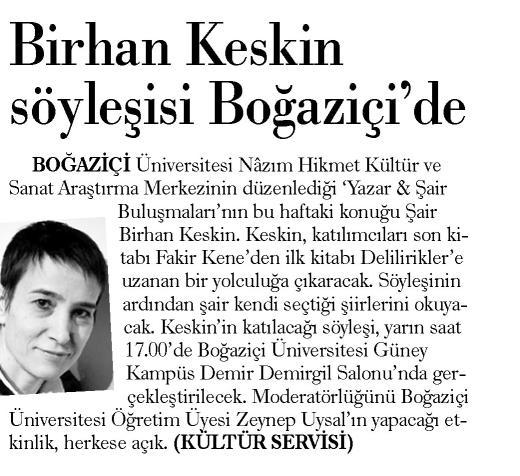 Birhan Keskin söyleşisi Boğaziçi'de

BOĞAZİÇİ Üniversitesi Nâzım Hikmet Kültür ve Sanat Araştırma Merkezinin düzenlediği 'Yazar & Şair Buluşmaları'nın bu haftaki konuğu Şair Birhan Keskin. Keskin, katılımcıları son kitabı Fakir Kene'den ilk kitabı Delilirikler'e uzanan bir yolculuğa çıkaracak. Söyleşinin ardından şair kendi seçtiği şiirlerini okuyacak. Keskin'in katılacağı söyleşi, yarın saat 17.00'de Boğaziçi Üniversitesi Güney Kampüs Demir Demirgil Salonu'nda gerçekleştirilecek. Moderatörlüğünü Boğaziçi Üniversitesi Öğretim Üyesi Zeynep Uysal'ın yapacağı etkinlik, herkese açık. (KÜLTÜR SERVİSİ)